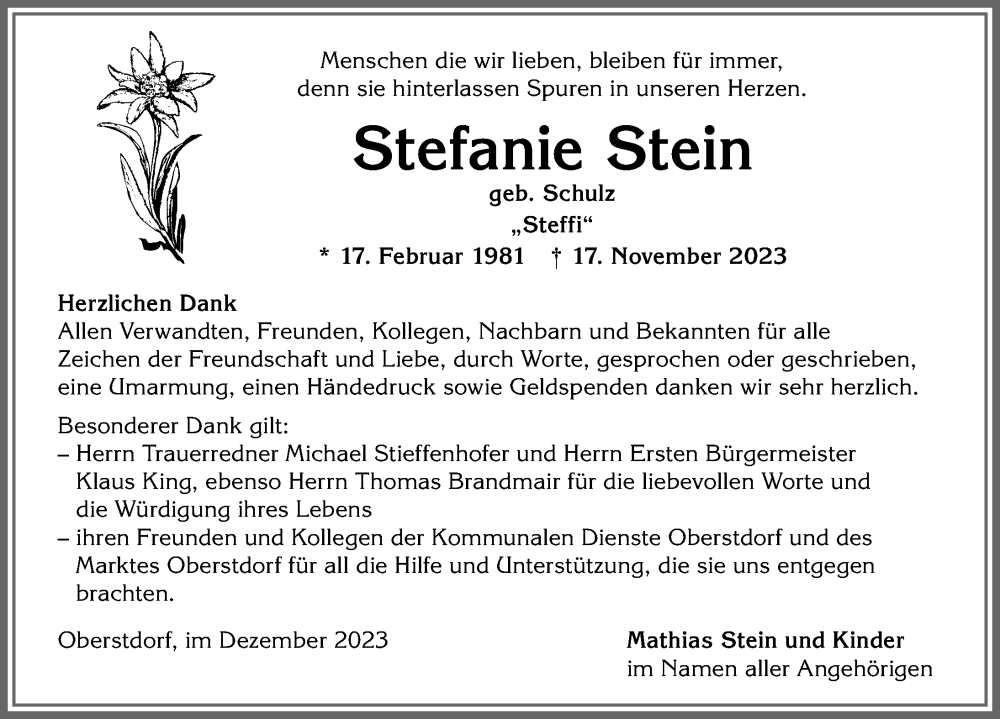 Menschen die wir lieben, bleiben für immer, denn sie hinterlassen Spuren in unseren Herzen.

Stefanie Stein

geb. Schulz

„Steffi“

* 17. Februar 1981 † 17. November 2023

Herzlichen Dank
Allen Verwandten, Freunden, Kollegen, Nachbarn und Bekannten für alle Zeichen der Freundschaft und Liebe, durch Worte, gesprochen oder geschrieben, eine Umarmung, einen Händedruck sowie Geldspenden danken wir sehr herzlich.

Besonderer Dank gilt:
– Herrn Trauerredner Michael Stieffenhofer und Herrn Ersten Bürgermeister Klaus King, ebenso Herrn Thomas Brandmair für die liebevollen Worte und die Würdigung ihres Lebens
– ihren Freunden und Kollegen der Kommunalen Dienste Oberstdorf und des Marktes Oberstdorf für all die Hilfe und Unterstützung, die sie uns entgegen brachten.

Oberstdorf, im Dezember 2023

Mathias Stein und Kinder
im Namen aller Angehörigen